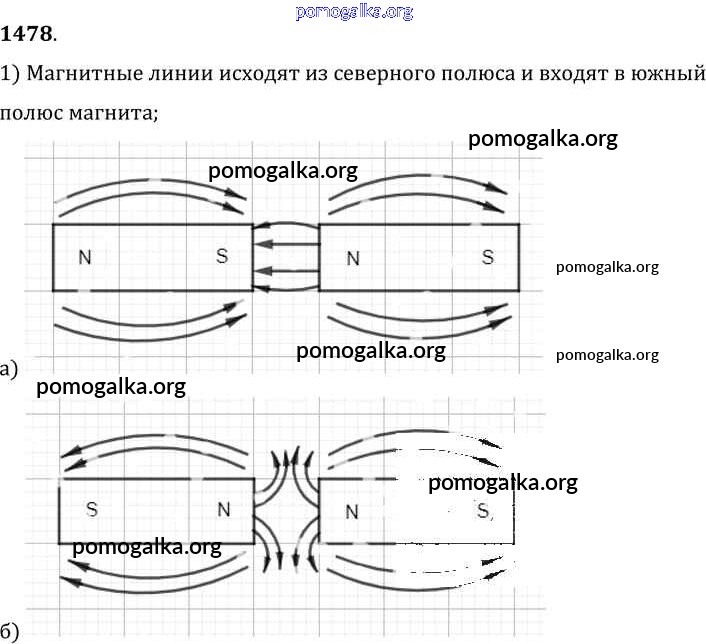 pomogalka.org
1478.
1) Магнитные линии исходят из северного полюса и входят в южный полюс магнита;

pomogalka.org
pomogalka.org
N S N S
pomogalka.org
pomogalka.org
pomogalka.org
а)
pomogalka.org
pomogalka.org
S N N S
pomogalka.org
б)